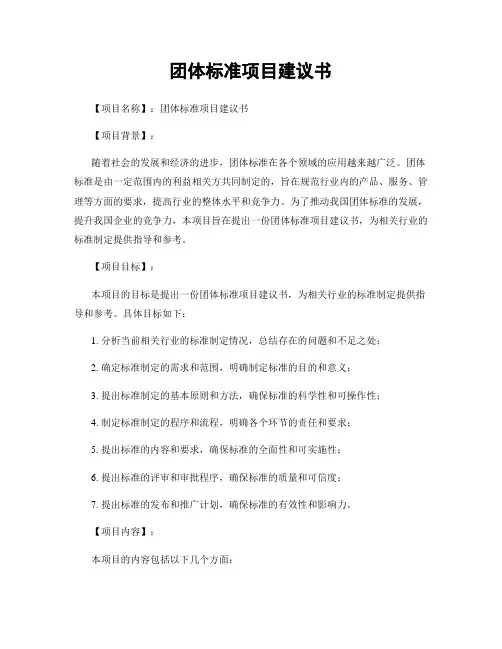 团体标准项目建议书

【项目名称】：团体标准项目建议书

【项目背景】：

随着社会的发展和经济的进步，团体标准在各个领域的应用越来越广泛。团体标准是由一定范围内的利益相关方共同制定的，旨在规范行业内的产品、服务、管理等方面的要求，提高行业的整体水平和竞争力。为了推动我国团体标准的发展，提升我国企业的竞争力，本项目旨在提出一份团体标准项目建议书，为相关行业的标准制定提供指导和参考。

【项目目标】：

本项目的目标是提出一份团体标准项目建议书，为相关行业的标准制定提供指导和参考。具体目标如下：

1. 分析当前相关行业的标准制定情况，总结存在的问题和不足之处；

2. 确定标准制定的需求和范围，明确制定标准的目的和意义；

3. 提出标准制定的基本原则和方法，确保标准的科学性和可操作性；

4. 制定标准制定的程序和流程，明确各个环节的责任和要求；

5. 提出标准的内容和要求，确保标准的全面性和可实施性；

6. 提出标准的评审和审批程序，确保标准的质量和可信度；

7. 提出标准的发布和推广计划，确保标准的有效性和影响力。

【项目内容】：

本项目的内容包括以下几个方面：